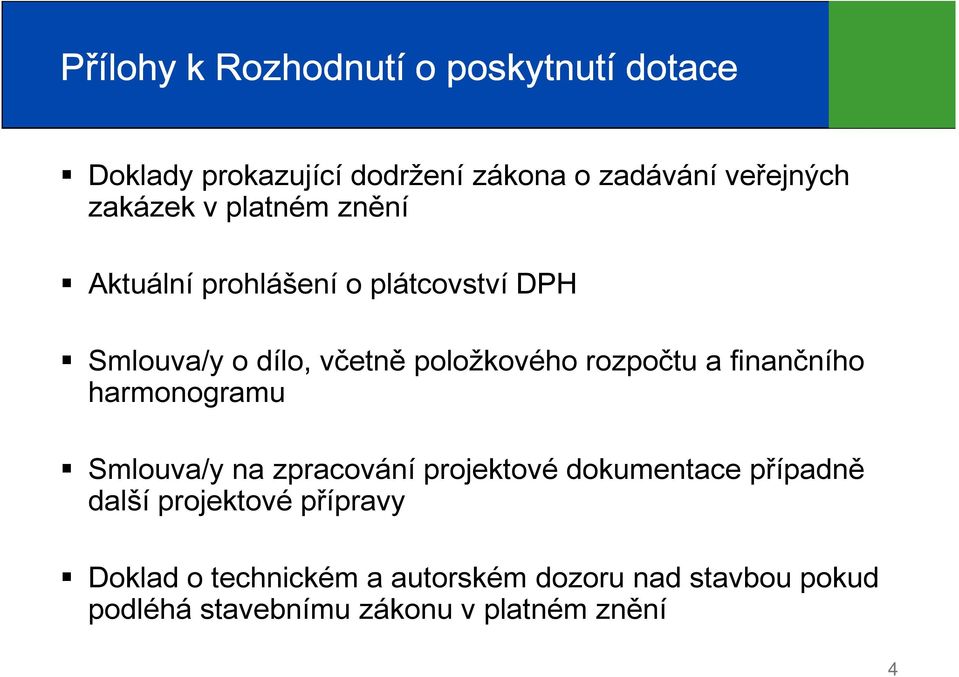 Přílohy k Rozhodnutí o poskytnutí dotace

▪ Doklady prokazující dodržení zákona o zadávání veřejných zakázek v platném znění

▪ Aktuální prohlášení o plátcovství DPH

▪ Smlouva/y o dílo, včetně položkového rozpočtu a finančního harmonogramu

▪ Smlouva/y na zpracování projektové dokumentace případně další projektové přípravy

▪ Doklad o technickém a autorském dozoru nad stavbou pokud podléhá stavebnímu zákonu v platném znění

4